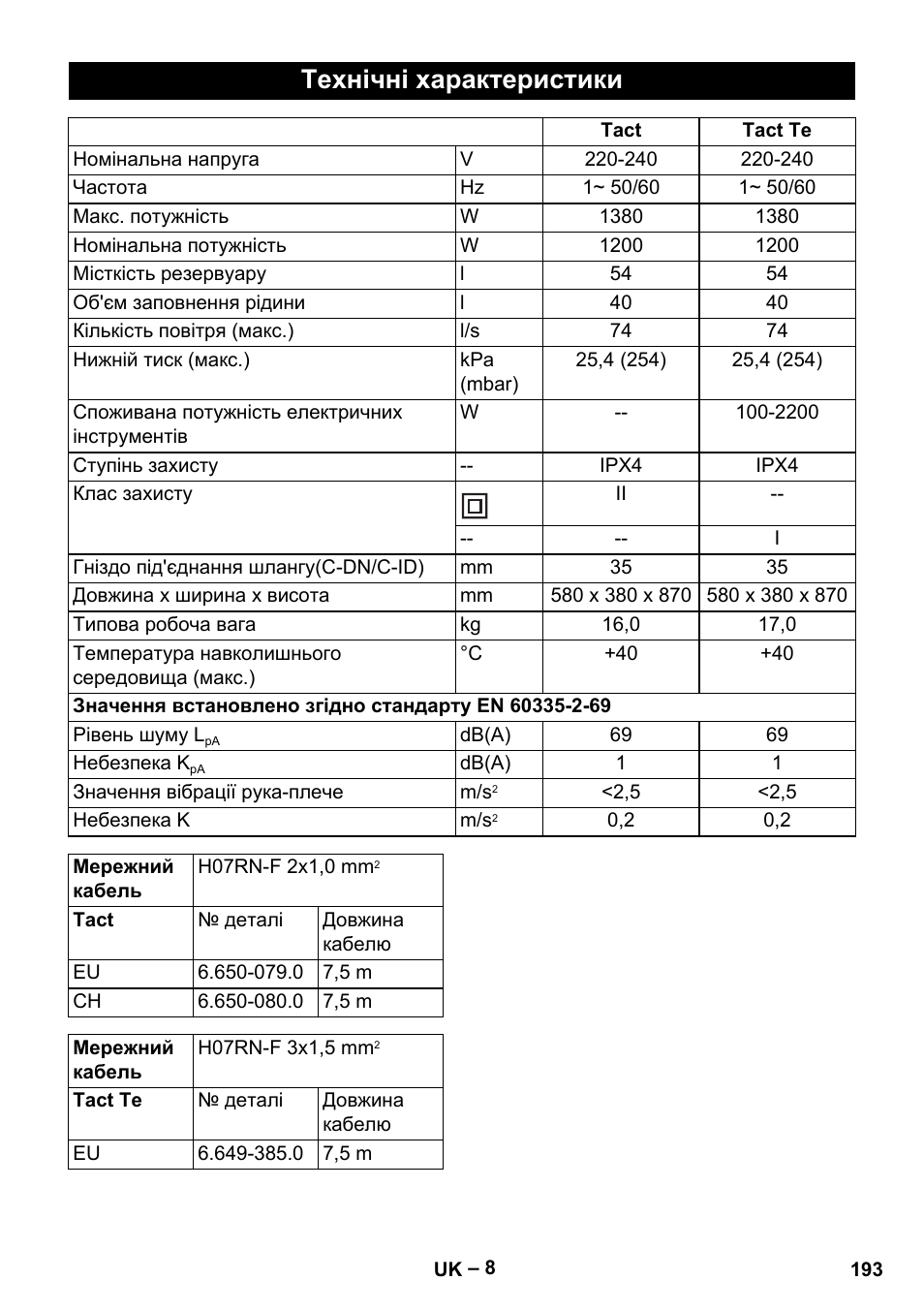 Технічні характеристики

| | | Tact | Tact Te |
|---|---|---|---|
| Номінальна напруга | V | 220-240 | 220-240 |
| Частота | Hz | 1~ 50/60 | 1~ 50/60 |
| Макс. потужність | W | 1380 | 1380 |
| Номінальна потужність | W | 1200 | 1200 |
| Місткість резервуару | l | 54 | 54 |
| Об'єм заповнення рідини | l | 40 | 40 |
| Кількість повітря (макс.) | l/s | 74 | 74 |
| Нижній тиск (макс.) | kPa (mbar) | 25,4 (254) | 25,4 (254) |
| Споживана потужність електричних інструментів | W | -- | 100-2200 |
| Ступінь захисту | -- | IPX4 | IPX4 |
| Клас захисту | | II | -- |
| | -- | -- | I |
| Гніздо під'єднання шлангу(C-DN/C-ID) | mm | 35 | 35 |
| Довжина x ширина x висота | mm | 580 x 380 x 870 | 580 x 380 x 870 |
| Типова робоча вага | kg | 16,0 | 17,0 |
| Температура навколишнього середовища (макс.) | °C | +40 | +40 |
| Значення встановлено згідно стандарту EN 60335-2-69 | | | |
| Рівень шуму $L_{pA}$ | dB(A) | 69 | 69 |
| Небезпека $K_{pA}$ | dB(A) | 1 | 1 |
| Значення вібрації рука-плече | $m/s^2$ | <2,5 | <2,5 |
| Небезпека K | $m/s^2$ | 0,2 | 0,2 |

| Мережний кабель | H07RN-F 2x1,0 $mm^2$ | |
|---|---|---|
| Tact | № деталі | Довжина кабелю |
| EU | 6.650-079.0 | 7,5 m |
| CH | 6.650-080.0 | 7,5 m |

| Мережний кабель | H07RN-F 3x1,5 $mm^2$ | |
|---|---|---|
| Tact Te | № деталі | Довжина кабелю |
| EU | 6.649-385.0 | 7,5 m |

UK – 8

193